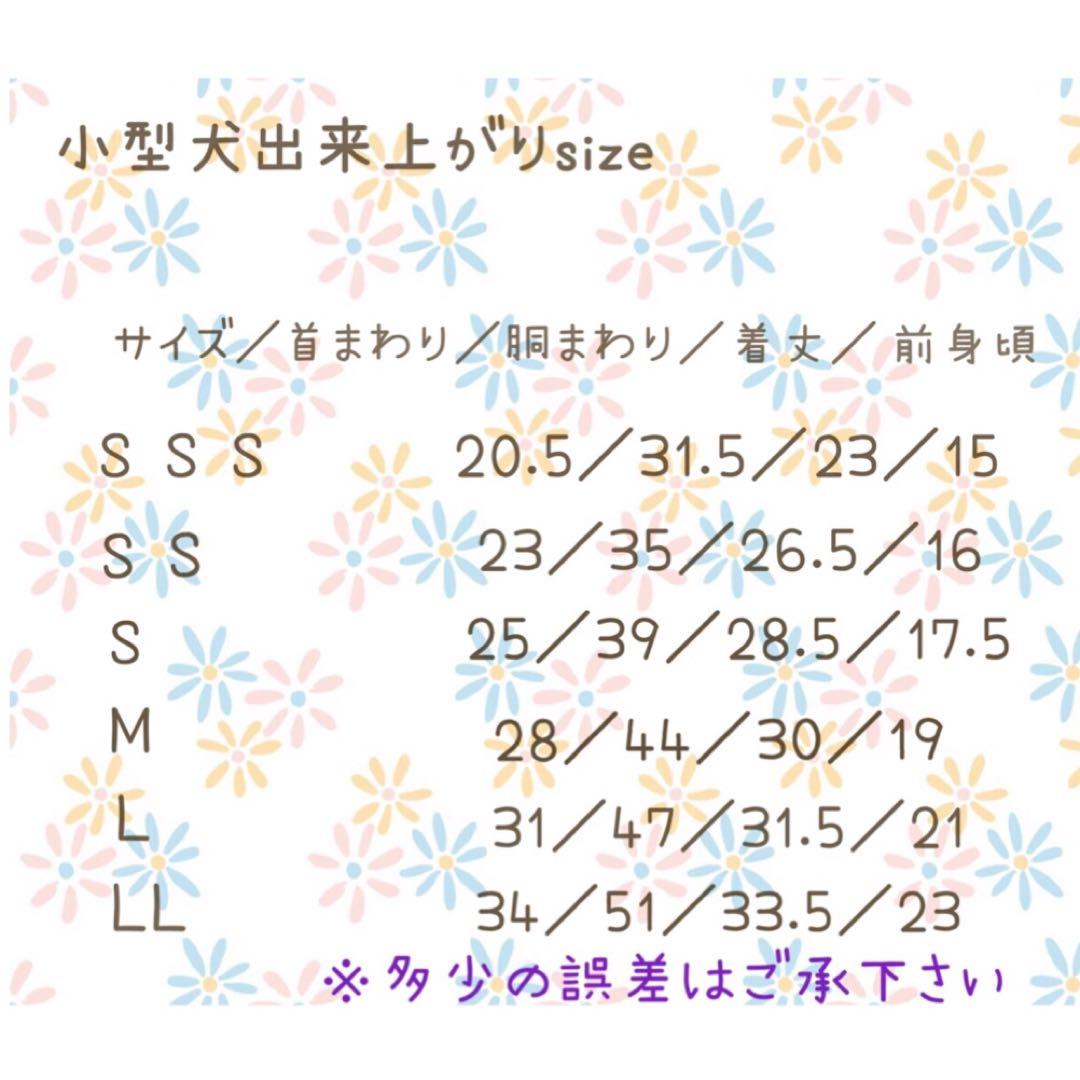 小型犬出来上がりsize

サイズ／首まわり／胴まわり／着丈／前身頃

ＳＳＳ　20.5／31.5／23／15
ＳＳ　23／35／26.5／16
Ｓ　25／39／28.5／17.5
Ｍ　28／44／30／19
Ｌ　31／47／31.5／21
LL　34／51／33.5／23

※多少の誤差はご承下さい